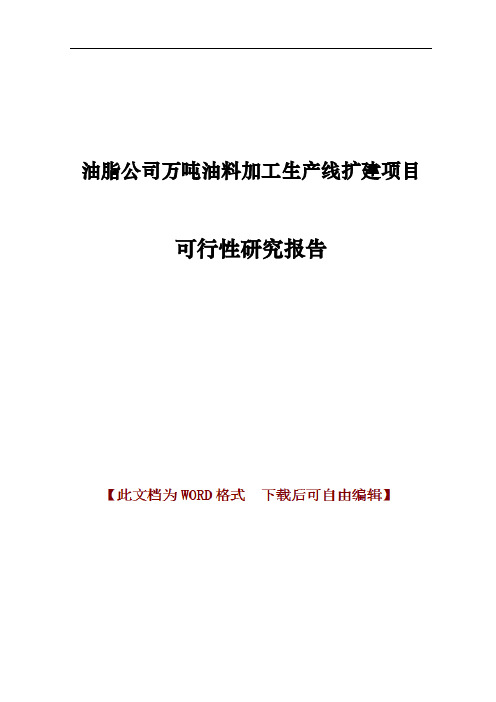 油脂公司万吨油料加工生产线扩建项目

可行性研究报告

【此文档为 WORD 格式　下载后可自由编辑】